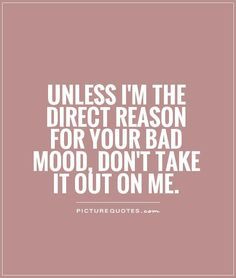 UNLESS I'M THE DIRECT REASON FOR YOUR BAD MOOD, DON'T TAKE IT OUT ON ME.

PICTUREQUOTES.com